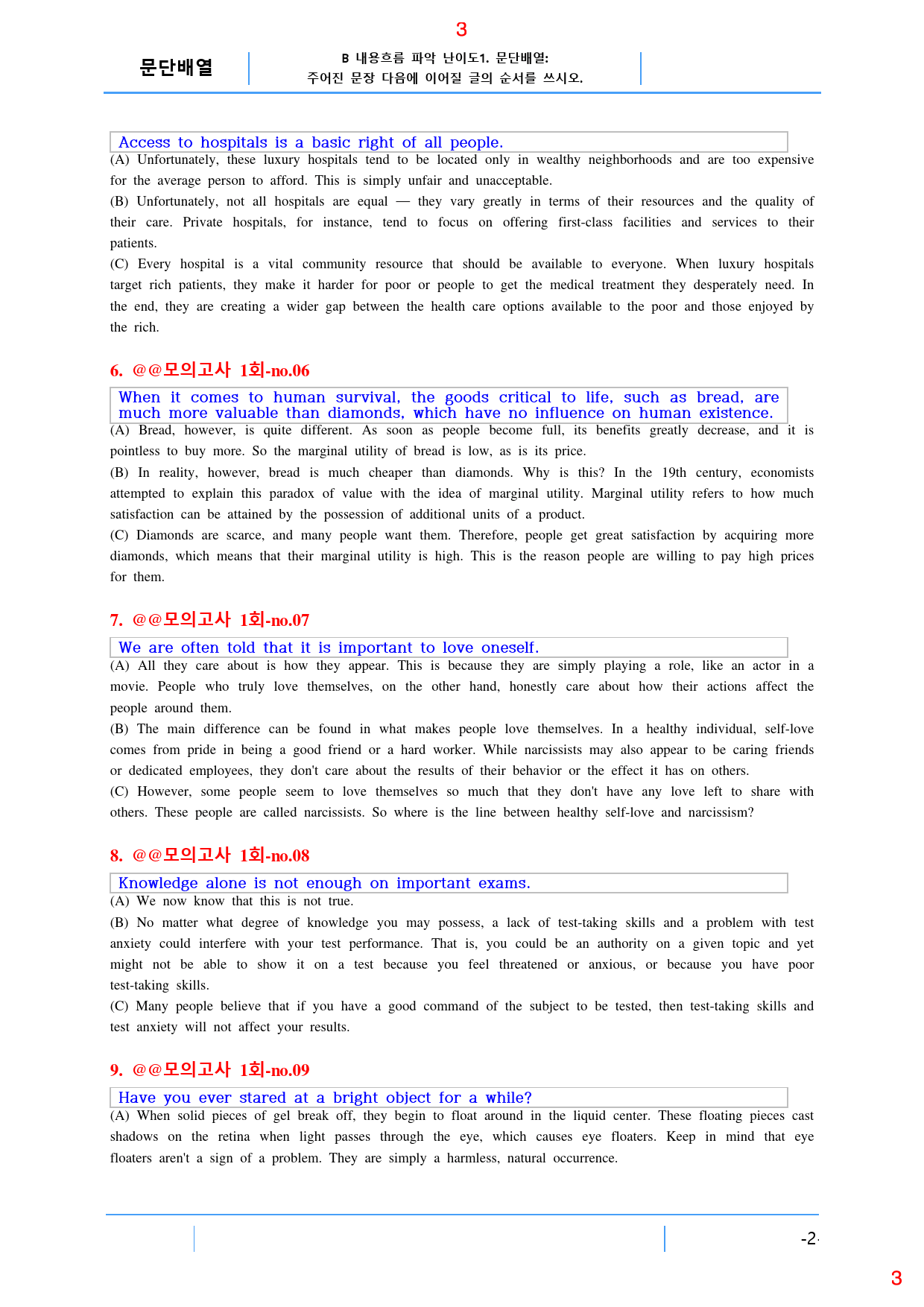 3

문단배열

B 내용흐름 파악 난이도1. 문단배열:
주어진 문장 다음에 이어질 글의 순서를 쓰시오.

Access to hospitals is a basic right of all people.

(A) Unfortunately, these luxury hospitals tend to be located only in wealthy neighborhoods and are too expensive for the average person to afford. This is simply unfair and unacceptable.

(B) Unfortunately, not all hospitals are equal — they vary greatly in terms of their resources and the quality of their care. Private hospitals, for instance, tend to focus on offering first-class facilities and services to their patients.

(C) Every hospital is a vital community resource that should be available to everyone. When luxury hospitals target rich patients, they make it harder for poor or people to get the medical treatment they desperately need. In the end, they are creating a wider gap between the health care options available to the poor and those enjoyed by the rich.

6. @@모의고사 1회-no.06

When it comes to human survival, the goods critical to life, such as bread, are much more valuable than diamonds, which have no influence on human existence.

(A) Bread, however, is quite different. As soon as people become full, its benefits greatly decrease, and it is pointless to buy more. So the marginal utility of bread is low, as is its price.

(B) In reality, however, bread is much cheaper than diamonds. Why is this? In the 19th century, economists attempted to explain this paradox of value with the idea of marginal utility. Marginal utility refers to how much satisfaction can be attained by the possession of additional units of a product.

(C) Diamonds are scarce, and many people want them. Therefore, people get great satisfaction by acquiring more diamonds, which means that their marginal utility is high. This is the reason people are willing to pay high prices for them.

7. @@모의고사 1회-no.07

We are often told that it is important to love oneself.

(A) All they care about is how they appear. This is because they are simply playing a role, like an actor in a movie. People who truly love themselves, on the other hand, honestly care about how their actions affect the people around them.

(B) The main difference can be found in what makes people love themselves. In a healthy individual, self-love comes from pride in being a good friend or a hard worker. While narcissists may also appear to be caring friends or dedicated employees, they don't care about the results of their behavior or the effect it has on others.

(C) However, some people seem to love themselves so much that they don't have any love left to share with others. These people are called narcissists. So where is the line between healthy self-love and narcissism?

8. @@모의고사 1회-no.08

Knowledge alone is not enough on important exams.

(A) We now know that this is not true.

(B) No matter what degree of knowledge you may possess, a lack of test-taking skills and a problem with test anxiety could interfere with your test performance. That is, you could be an authority on a given topic and yet might not be able to show it on a test because you feel threatened or anxious, or because you have poor test-taking skills.

(C) Many people believe that if you have a good command of the subject to be tested, then test-taking skills and test anxiety will not affect your results.

9. @@모의고사 1회-no.09

Have you ever stared at a bright object for a while?

(A) When solid pieces of gel break off, they begin to float around in the liquid center. These floating pieces cast shadows on the retina when light passes through the eye, which causes eye floaters. Keep in mind that eye floaters aren't a sign of a problem. They are simply a harmless, natural occurrence.

-2-

3